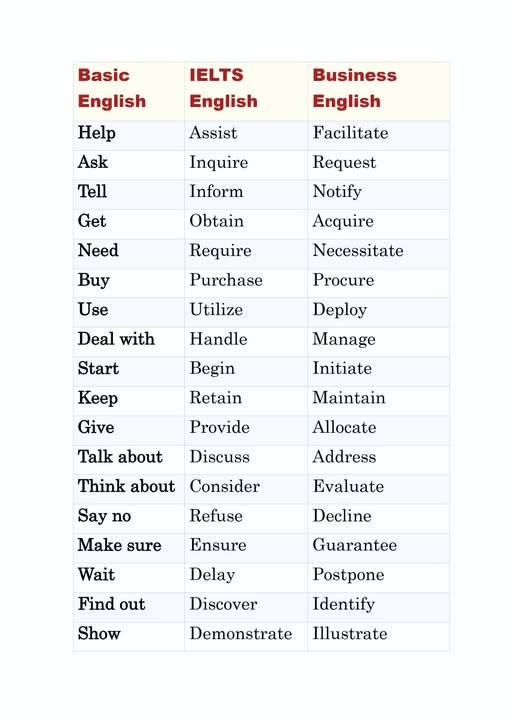 | Basic English | IELTS English | Business English |
|---|---|---|
| Help | Assist | Facilitate |
| Ask | Inquire | Request |
| Tell | Inform | Notify |
| Get | Obtain | Acquire |
| Need | Require | Necessitate |
| Buy | Purchase | Procure |
| Use | Utilize | Deploy |
| Deal with | Handle | Manage |
| Start | Begin | Initiate |
| Keep | Retain | Maintain |
| Give | Provide | Allocate |
| Talk about | Discuss | Address |
| Think about | Consider | Evaluate |
| Say no | Refuse | Decline |
| Make sure | Ensure | Guarantee |
| Wait | Delay | Postpone |
| Find out | Discover | Identify |
| Show | Demonstrate | Illustrate |